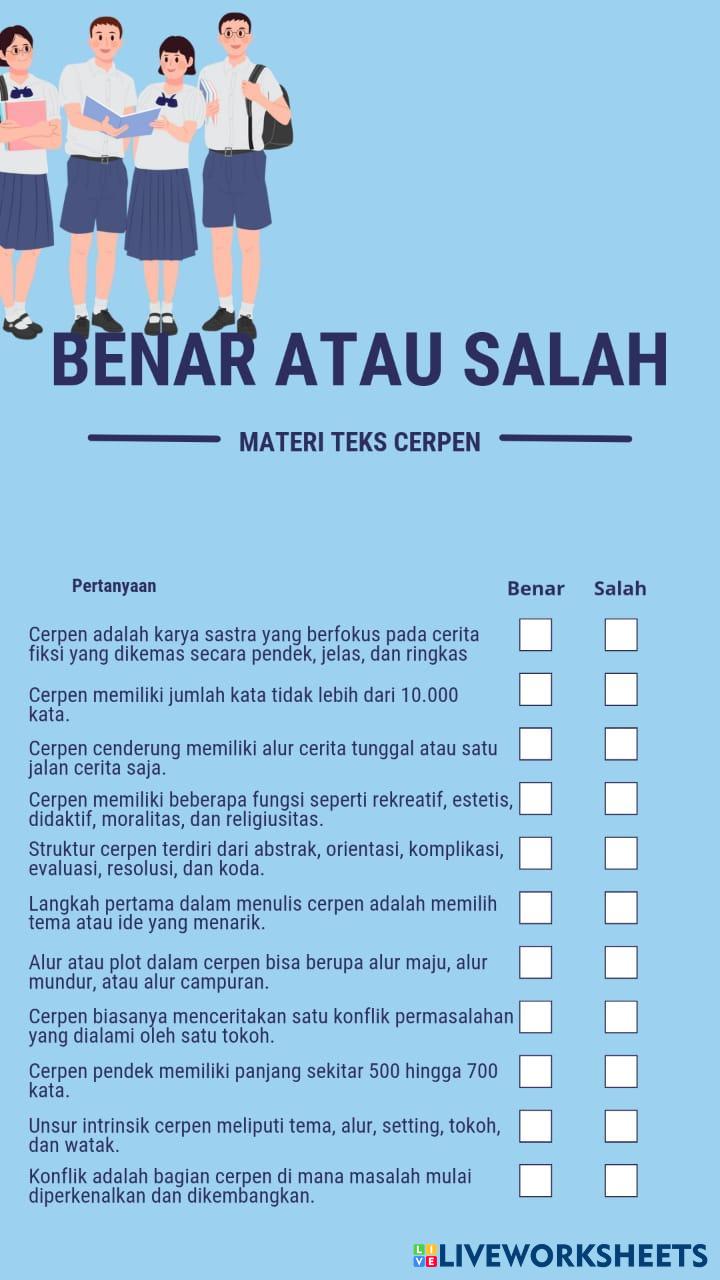 BENAR ATAU SALAH

MATERI TEKS CERPEN

| Pertanyaan | Benar | Salah |
|---|---|---|
| Cerpen adalah karya sastra yang berfokus pada cerita fiksi yang dikemas secara pendek, jelas, dan ringkas | | |
| Cerpen memiliki jumlah kata tidak lebih dari 10.000 kata. | | |
| Cerpen cenderung memiliki alur cerita tunggal atau satu jalan cerita saja. | | |
| Cerpen memiliki beberapa fungsi seperti rekreatif, estetis, didaktif, moralitas, dan religiusitas. | | |
| Struktur cerpen terdiri dari abstrak, orientasi, komplikasi, evaluasi, resolusi, dan koda. | | |
| Langkah pertama dalam menulis cerpen adalah memilih tema atau ide yang menarik. | | |
| Alur atau plot dalam cerpen bisa berupa alur maju, alur mundur, atau alur campuran. | | |
| Cerpen biasanya menceritakan satu konflik permasalahan yang dialami oleh satu tokoh. | | |
| Cerpen pendek memiliki panjang sekitar 500 hingga 700 kata. | | |
| Unsur intrinsik cerpen meliputi tema, alur, setting, tokoh, dan watak. | | |
| Konflik adalah bagian cerpen di mana masalah mulai diperkenalkan dan dikembangkan. | | |

LIVEWORKSHEETS